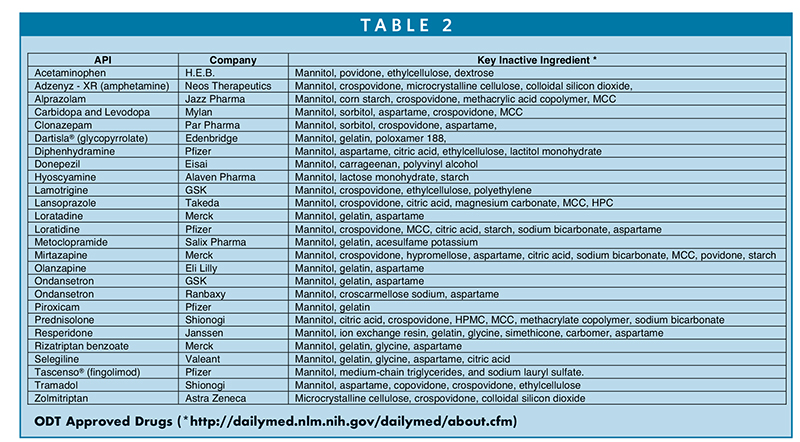 TABLE 2

| API | Company | Key Inactive Ingredient * |
|---|---|---|
| Acetaminophen | H.E.B. | Mannitol, povidone, ethylcellulose, dextrose |
| Adzenyz - XR (amphetamine) | Neos Therapeutics | Mannitol, crospovidone, microcrystalline cellulose, colloidal silicon dioxide, |
| Alprazolam | Jazz Pharma | Mannitol, corn starch, crospovidone, methacrylic acid copolymer, MCC |
| Carbidopa and Levodopa | Mylan | Mannitol, sorbitol, aspartame, crospovidone, MCC |
| Clonazepam | Par Pharma | Mannitol, sorbitol, crospovidone, aspartame, |
| Dartisla® (glycopyrrolate) | Edenbridge | Mannitol, gelatin, poloxamer 188, |
| Diphenhydramine | Pfizer | Mannitol, aspartame, citric acid, ethylcellulose, lactitol monohydrate |
| Donepezil | Eisai | Mannitol, carrageenan, polyvinyl alcohol |
| Hyoscyamine | Alaven Pharma | Mannitol, lactose monohydrate, starch |
| Lamotrigine | GSK | Mannitol, crospovidone, ethylcellulose, polyethylene |
| Lansoprazole | Takeda | Mannitol, crospovidone, citric acid, magnesium carbonate, MCC, HPC |
| Loratadine | Merck | Mannitol, gelatin, aspartame |
| Loratidine | Pfizer | Mannitol, crospovidone, MCC, citric acid, starch, sodium bicarbonate, aspartame |
| Metoclopramide | Salix Pharma | Mannitol, gelatin, acesulfame potassium |
| Mirtazapine | Merck | Mannitol, crospovidone, hypromellose, aspartame, citric acid, sodium bicarbonate, MCC, povidone, starch |
| Olanzapine | Eli Lilly | Mannitol, gelatin, aspartame |
| Ondansetron | GSK | Mannitol, gelatin, aspartame |
| Ondansetron | Ranbaxy | Mannitol, croscarmellose sodium, aspartame |
| Piroxicam | Pfizer | Mannitol, gelatin |
| Prednisolone | Shionogi | Mannitol, citric acid, crospovidone, HPMC, MCC, methacrylate copolymer, sodium bicarbonate |
| Resperidone | Janssen | Mannitol, ion exchange resin, gelatin, glycine, simethicone, carbomer, aspartame |
| Rizatriptan benzoate | Merck | Mannitol, gelatin, glycine, aspartame |
| Selegiline | Valeant | Mannitol, gelatin, glycine, aspartame, citric acid |
| Tascenso® (fingolimod) | Pfizer | Mannitol, medium-chain triglycerides, and sodium lauryl sulfate. |
| Tramadol | Shionogi | Mannitol, aspartame, copovidone, crospovidone, ethylcellulose |
| Zolmitriptan | Astra Zeneca | Microcrystalline cellulose, crospovidone, colloidal silicon dioxide |

ODT Approved Drugs (*http://dailymed.nlm.nih.gov/dailymed/about.cfm)